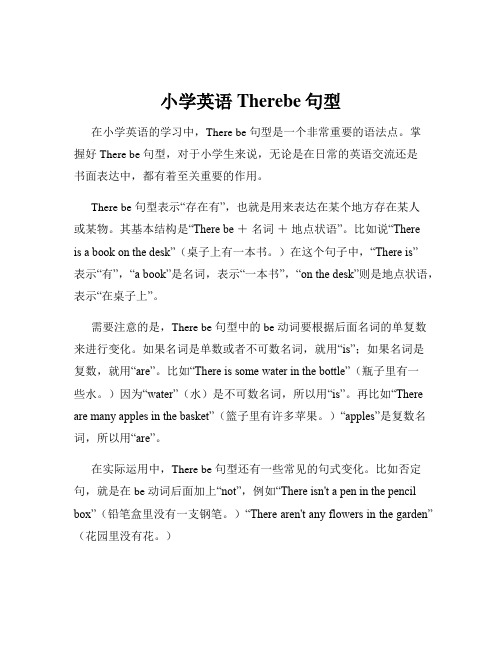 小学英语 Therebe 句型

在小学英语的学习中，There be 句型是一个非常重要的语法点。掌握好 There be 句型，对于小学生来说，无论是在日常的英语交流还是书面表达中，都有着至关重要的作用。

There be 句型表示“存在有”，也就是用来表达在某个地方存在某人或某物。其基本结构是“There be ＋ 名词 ＋ 地点状语”。比如说“There is a book on the desk”（桌子上有一本书。）在这个句子中，“There is”表示“有”，“a book”是名词，表示“一本书”，“on the desk”则是地点状语，表示“在桌子上”。

需要注意的是，There be 句型中的 be 动词要根据后面名词的单复数来进行变化。如果名词是单数或者不可数名词，就用“is”；如果名词是复数，就用“are”。比如“There is some water in the bottle”（瓶子里有一些水。）因为“water”（水）是不可数名词，所以用“is”。再比如“There are many apples in the basket”（篮子里有许多苹果。）“apples”是复数名词，所以用“are”。

在实际运用中，There be 句型还有一些常见的句式变化。比如否定句，就是在 be 动词后面加上“not”，例如“There isn't a pen in the pencil box”（铅笔盒里没有一支钢笔。）“There aren't any flowers in the garden”（花园里没有花。）